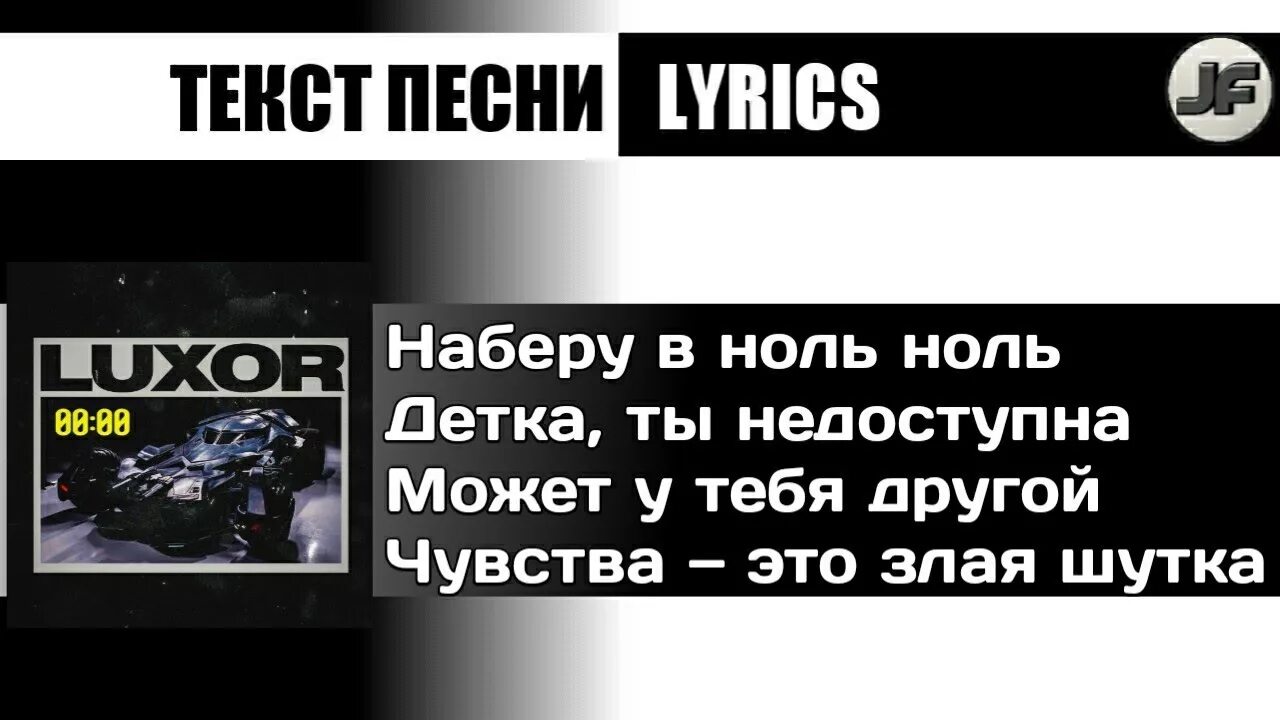 ТЕКСТ ПЕСНИ LYRICS

JF

LUXOR

00:00

Наберу в ноль ноль
Детка, ты недоступна
Может у тебя другой
Чувства – это злая шутка